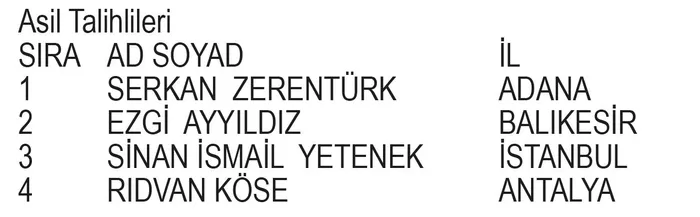 Asil Talihlileri

| SIRA | AD SOYAD | İL |
|---|---|---|
| 1 | SERKAN ZERENTÜRK | ADANA |
| 2 | EZGİ AYYILDIZ | BALIKESİR |
| 3 | SİNAN İSMAİL YETENEK | İSTANBUL |
| 4 | RIDVAN KÖSE | ANTALYA |